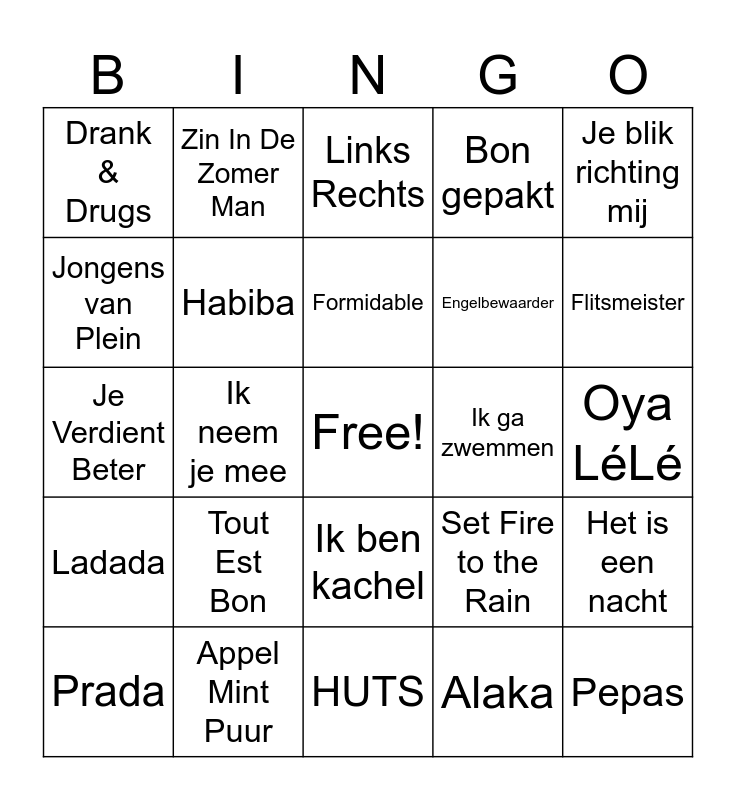 | B | I | N | G | O |
|---|---|---|---|---|
| Drank & Drugs | Zin In De Zomer Man | Links Rechts | Bon gepakt | Je blik richting mij |
| Jongens van Plein | Habiba | Formidable | Engelbewaarder | Flitsmeister |
| Je Verdient Beter | Ik neem je mee | Free! | Ik ga zwemmen | Oya LéLé |
| Ladada | Tout Est Bon | Ik ben kachel | Set Fire to the Rain | Het is een nacht |
| Prada | Appel Mint Puur | HUTS | Alaka | Pepas |